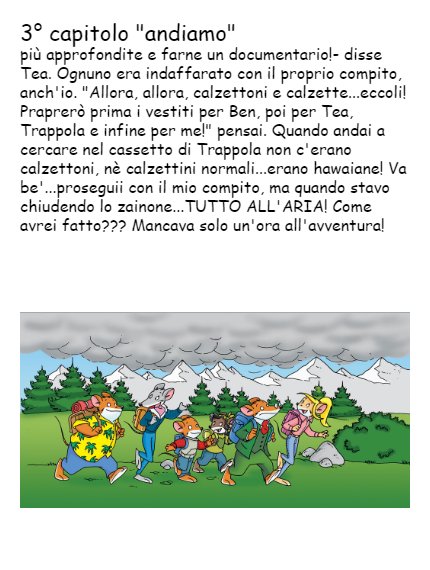 3° capitolo "andiamo"

più approfondite e farne un documentario!- disse Tea. Ognuno era indaffarato con il proprio compito, anch'io. "Allora, allora, calzettoni e calzette...eccoli! Praprerò prima i vestiti per Ben, poi per Tea, Trappola e infine per me!" pensai. Quando andai a cercare nel cassetto di Trappola non c'erano calzettoni, nè calzettini normali...erano hawaiane! Va be'...proseguii con il mio compito, ma quando stavo chiudendo lo zainone...TUTTO ALL'ARIA! Come avrei fatto??? Mancava solo un'ora all'avventura!